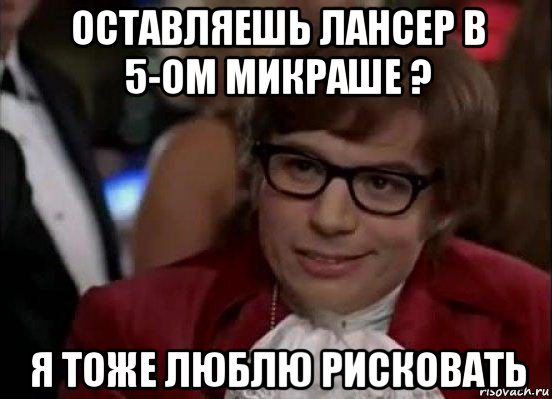 ОСТАВЛЯЕШЬ ЛАНСЕР В 5-ОМ МИКРАШЕ ?

Я ТОЖЕ ЛЮБЛЮ РИСКОВАТЬ

risovach.ru